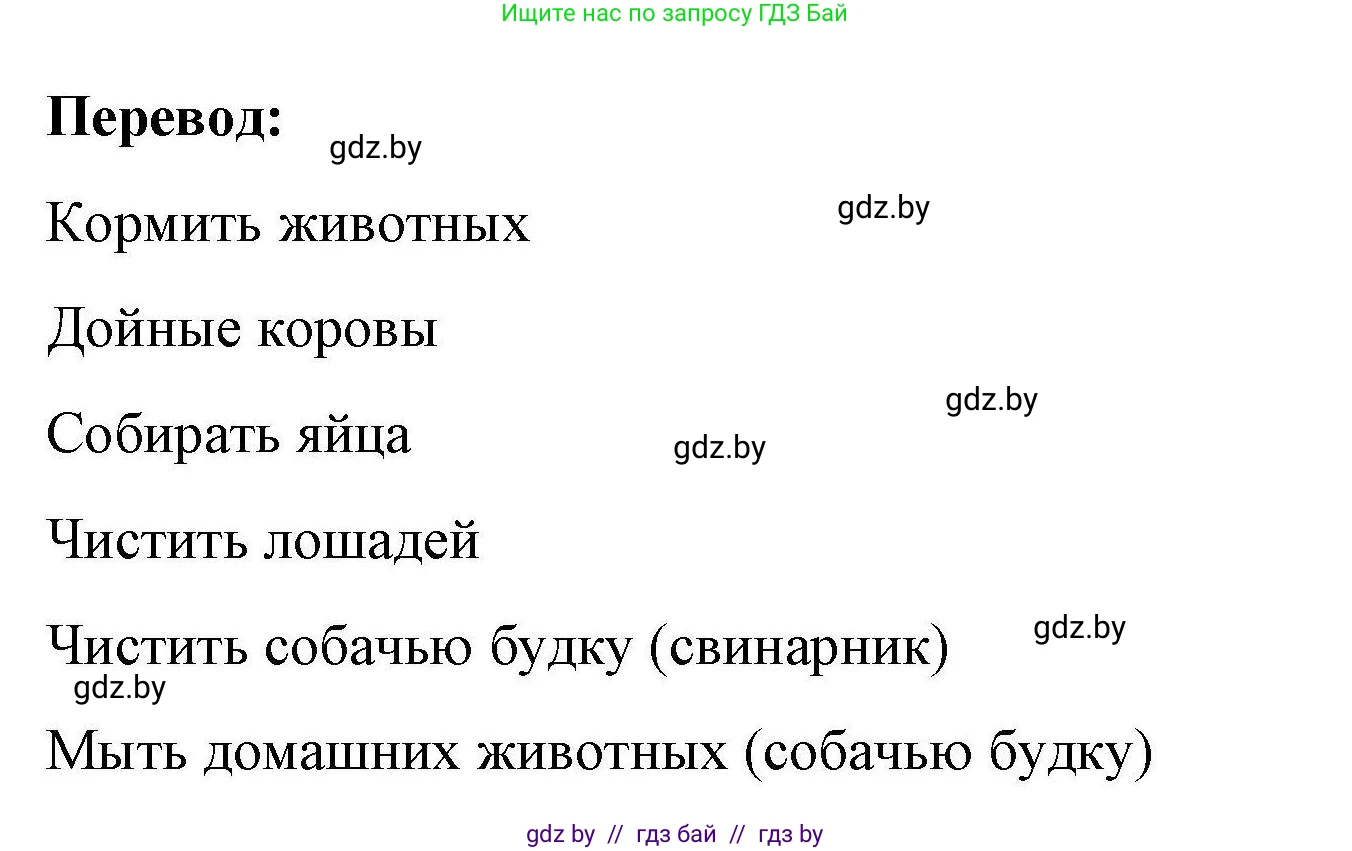 Ищите нас по запросу ГДЗ Бай

**Перевод:**

gdz.by

Кормить животных

gdz.by

Дойные коровы

gdz.by

Собирать яйца

gdz.by

Чистить лошадей

gdz.by

Чистить собачью будку (свинарник)

gdz.by

Мыть домашних животных (собачью будку)

gdz by // гдз бай // гдз by